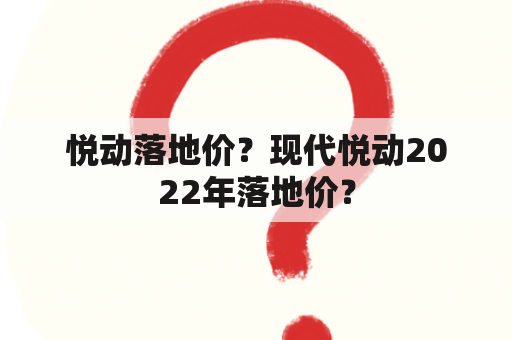 悦动落地价？现代悦动2022年落地价？